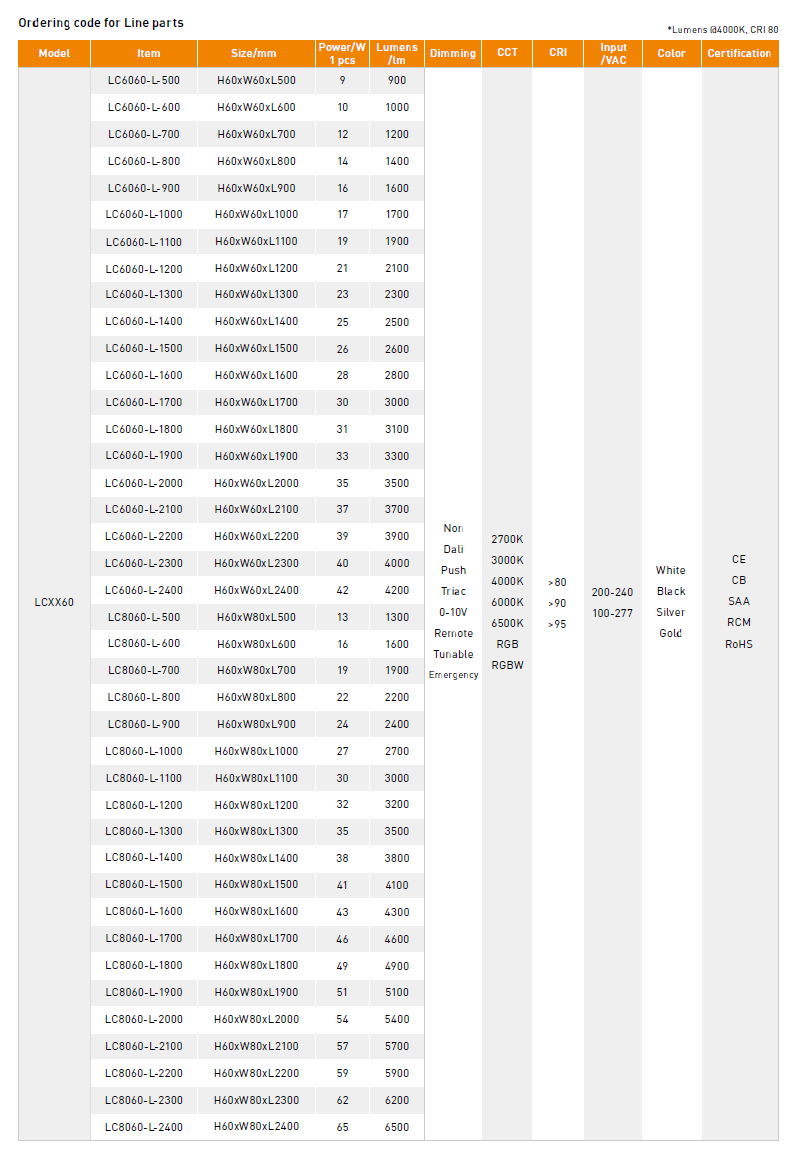 Ordering code for Line parts

*Lumens @4000K, CRI 80

| Model | Item | Size/mm | Power/W 1 pcs | Lumens /lm | Dimming | CCT | CRI | Input /VAC | Color | Certification |
|---|---|---|---|---|---|---|---|---|---|---|
| LCXX60 | LC6060-L-500 | H60xW60xL500 | 9 | 900 | Non Dali Push Triac 0-10V Remote Tunable Emergency | 2700K 3000K 4000K 6000K 6500K RGB RGBW | >80 >90 >95 | 200-240 100-277 | White Black Silver Gold | CE CB SAA RCM RoHS |
| | LC6060-L-600 | H60xW60xL600 | 10 | 1000 | | | | | | |
| | LC6060-L-700 | H60xW60xL700 | 12 | 1200 | | | | | | |
| | LC6060-L-800 | H60xW60xL800 | 14 | 1400 | | | | | | |
| | LC6060-L-900 | H60xW60xL900 | 16 | 1600 | | | | | | |
| | LC6060-L-1000 | H60xW60xL1000 | 17 | 1700 | | | | | | |
| | LC6060-L-1100 | H60xW60xL1100 | 19 | 1900 | | | | | | |
| | LC6060-L-1200 | H60xW60xL1200 | 21 | 2100 | | | | | | |
| | LC6060-L-1300 | H60xW60xL1300 | 23 | 2300 | | | | | | |
| | LC6060-L-1400 | H60xW60xL1400 | 25 | 2500 | | | | | | |
| | LC6060-L-1500 | H60xW60xL1500 | 26 | 2600 | | | | | | |
| | LC6060-L-1600 | H60xW60xL1600 | 28 | 2800 | | | | | | |
| | LC6060-L-1700 | H60xW60xL1700 | 30 | 3000 | | | | | | |
| | LC6060-L-1800 | H60xW60xL1800 | 31 | 3100 | | | | | | |
| | LC6060-L-1900 | H60xW60xL1900 | 33 | 3300 | | | | | | |
| | LC6060-L-2000 | H60xW60xL2000 | 35 | 3500 | | | | | | |
| | LC6060-L-2100 | H60xW60xL2100 | 37 | 3700 | | | | | | |
| | LC6060-L-2200 | H60xW60xL2200 | 39 | 3900 | | | | | | |
| | LC6060-L-2300 | H60xW60xL2300 | 40 | 4000 | | | | | | |
| | LC6060-L-2400 | H60xW60xL2400 | 42 | 4200 | | | | | | |
| | LC8060-L-500 | H60xW80xL500 | 13 | 1300 | | | | | | |
| | LC8060-L-600 | H60xW80xL600 | 16 | 1600 | | | | | | |
| | LC8060-L-700 | H60xW80xL700 | 19 | 1900 | | | | | | |
| | LC8060-L-800 | H60xW80xL800 | 22 | 2200 | | | | | | |
| | LC8060-L-900 | H60xW80xL900 | 24 | 2400 | | | | | | |
| | LC8060-L-1000 | H60xW80xL1000 | 27 | 2700 | | | | | | |
| | LC8060-L-1100 | H60xW80xL1100 | 30 | 3000 | | | | | | |
| | LC8060-L-1200 | H60xW80xL1200 | 32 | 3200 | | | | | | |
| | LC8060-L-1300 | H60xW80xL1300 | 35 | 3500 | | | | | | |
| | LC8060-L-1400 | H60xW80xL1400 | 38 | 3800 | | | | | | |
| | LC8060-L-1500 | H60xW80xL1500 | 41 | 4100 | | | | | | |
| | LC8060-L-1600 | H60xW80xL1600 | 43 | 4300 | | | | | | |
| | LC8060-L-1700 | H60xW80xL1700 | 46 | 4600 | | | | | | |
| | LC8060-L-1800 | H60xW80xL1800 | 49 | 4900 | | | | | | |
| | LC8060-L-1900 | H60xW80xL1900 | 51 | 5100 | | | | | | |
| | LC8060-L-2000 | H60xW80xL2000 | 54 | 5400 | | | | | | |
| | LC8060-L-2100 | H60xW80xL2100 | 57 | 5700 | | | | | | |
| | LC8060-L-2200 | H60xW80xL2200 | 59 | 5900 | | | | | | |
| | LC8060-L-2300 | H60xW80xL2300 | 62 | 6200 | | | | | | |
| | LC8060-L-2400 | H60xW80xL2400 | 65 | 6500 | | | | | | |